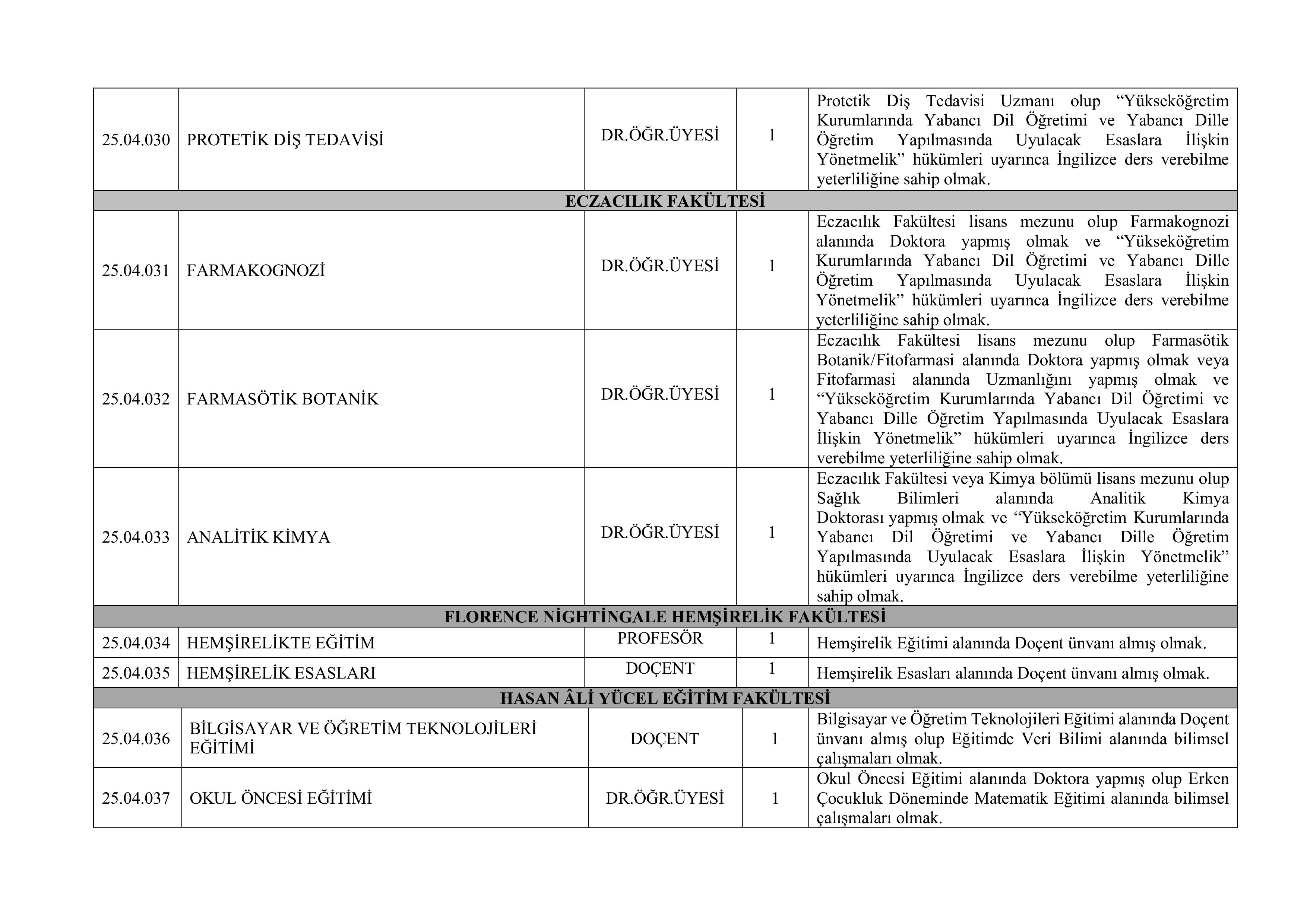 | | | | | |
|---|---|---|---|---|
| 25.04.030 | PROTETİK DİŞ TEDAVİSİ | DR.ÖĞR.ÜYESİ | 1 | Protetik Diş Tedavisi Uzmanı olup “Yükseköğretim Kurumlarında Yabancı Dil Öğretimi ve Yabancı Dille Öğretim Yapılmasında Uyulacak Esaslara İlişkin Yönetmelik” hükümleri uyarınca İngilizce ders verebilme yeterliliğine sahip olmak. |
| ECZACILIK FAKÜLTESİ | | | | |
| 25.04.031 | FARMAKOGNOZİ | DR.ÖĞR.ÜYESİ | 1 | Eczacılık Fakültesi lisans mezunu olup Farmakognozi alanında Doktora yapmış olmak ve “Yükseköğretim Kurumlarında Yabancı Dil Öğretimi ve Yabancı Dille Öğretim Yapılmasında Uyulacak Esaslara İlişkin Yönetmelik” hükümleri uyarınca İngilizce ders verebilme yeterliliğine sahip olmak. |
| 25.04.032 | FARMASÖTİK BOTANİK | DR.ÖĞR.ÜYESİ | 1 | Eczacılık Fakültesi lisans mezunu olup Farmasötik Botanik/Fitofarmasi alanında Doktora yapmış olmak veya Fitofarmasi alanında Uzmanlığını yapmış olmak ve “Yükseköğretim Kurumlarında Yabancı Dil Öğretimi ve Yabancı Dille Öğretim Yapılmasında Uyulacak Esaslara İlişkin Yönetmelik” hükümleri uyarınca İngilizce ders verebilme yeterliliğine sahip olmak. |
| 25.04.033 | ANALİTİK KİMYA | DR.ÖĞR.ÜYESİ | 1 | Eczacılık Fakültesi veya Kimya bölümü lisans mezunu olup Sağlık Bilimleri alanında Analitik Kimya Doktorası yapmış olmak ve “Yükseköğretim Kurumlarında Yabancı Dil Öğretimi ve Yabancı Dille Öğretim Yapılmasında Uyulacak Esaslara İlişkin Yönetmelik” hükümleri uyarınca İngilizce ders verebilme yeterliliğine sahip olmak. |
| FLORENCE NİGHTİNGALE HEMŞİRELİK FAKÜLTESİ | | | | |
| 25.04.034 | HEMŞİRELİKTE EĞİTİM | PROFESÖR | 1 | Hemşirelik Eğitimi alanında Doçent ünvanı almış olmak. |
| 25.04.035 | HEMŞİRELİK ESASLARI | DOÇENT | 1 | Hemşirelik Esasları alanında Doçent ünvanı almış olmak. |
| HASAN ÂLİ YÜCEL EĞİTİM FAKÜLTESİ | | | | |
| 25.04.036 | BİLGİSAYAR VE ÖĞRETİM TEKNOLOJİLERİ EĞİTİMİ | DOÇENT | 1 | Bilgisayar ve Öğretim Teknolojileri Eğitimi alanında Doçent ünvanı almış olup Eğitimde Veri Bilimi alanında bilimsel çalışmaları olmak. |
| 25.04.037 | OKUL ÖNCESİ EĞİTİMİ | DR.ÖĞR.ÜYESİ | 1 | Okul Öncesi Eğitimi alanında Doktora yapmış olup Erken Çocukluk Döneminde Matematik Eğitimi alanında bilimsel çalışmaları olmak. |